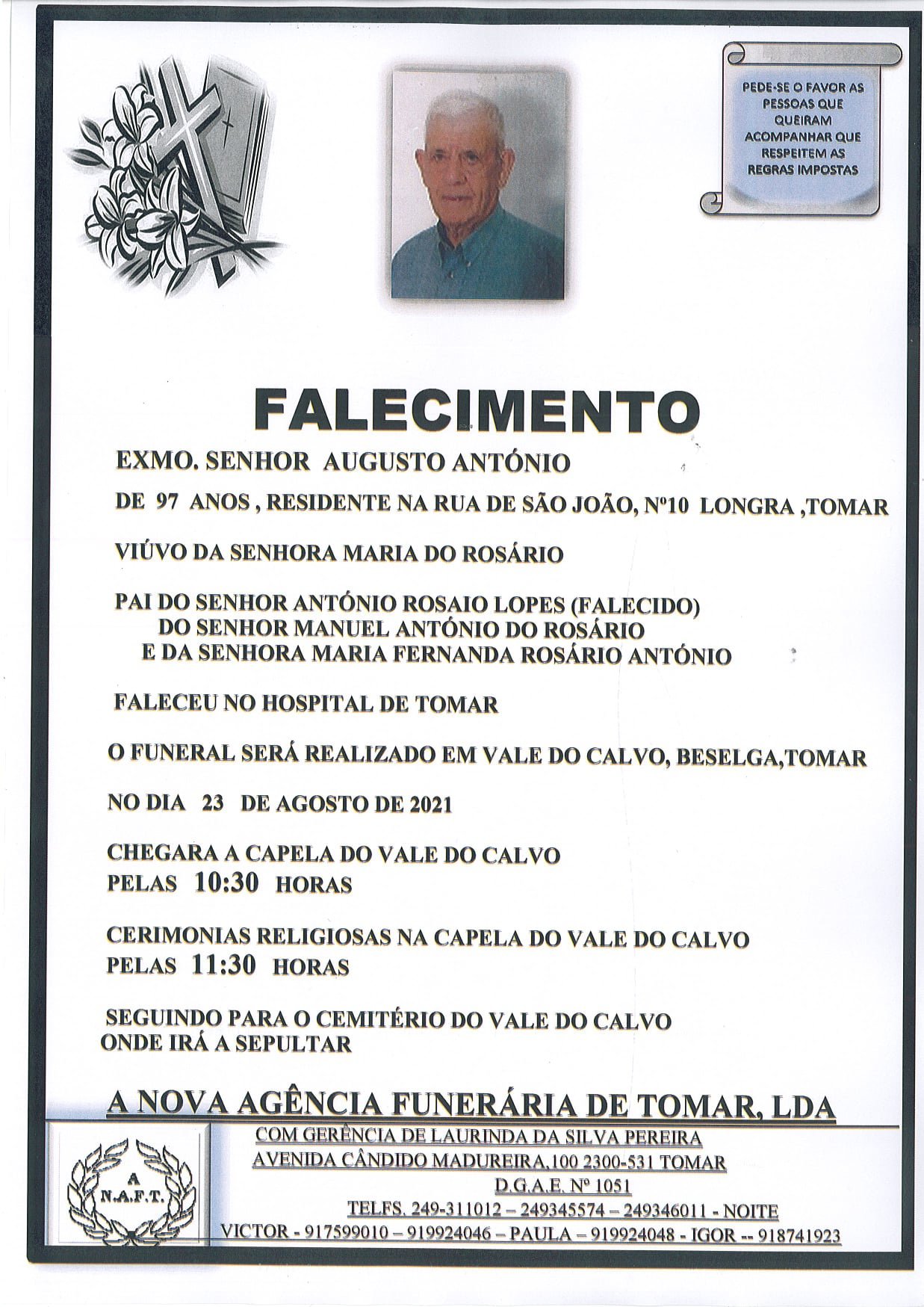 PEDE-SE O FAVOR AS PESSOAS QUE QUEIRAM ACOMPANHAR QUE RESPEITEM AS REGRAS IMPOSTAS

FALECIMENTO

EXMO. SENHOR AUGUSTO ANTÓNIO

DE 97 ANOS , RESIDENTE NA RUA DE SÃO JOÃO, Nº10 LONGRA ,TOMAR

VIÚVO DA SENHORA MARIA DO ROSÁRIO

PAI DO SENHOR ANTÓNIO ROSAIO LOPES (FALECIDO)
DO SENHOR MANUEL ANTÓNIO DO ROSÁRIO
E DA SENHORA MARIA FERNANDA ROSÁRIO ANTÓNIO

FALECEU NO HOSPITAL DE TOMAR

O FUNERAL SERÁ REALIZADO EM VALE DO CALVO, BESELGA,TOMAR

NO DIA 23 DE AGOSTO DE 2021

CHEGARA A CAPELA DO VALE DO CALVO
PELAS 10:30 HORAS

CERIMONIAS RELIGIOSAS NA CAPELA DO VALE DO CALVO
PELAS 11:30 HORAS

SEGUINDO PARA O CEMITÉRIO DO VALE DO CALVO
ONDE IRÁ A SEPULTAR

A NOVA AGÊNCIA FUNERÁRIA DE TOMAR, LDA

A
N.A.F.T.

COM GERÊNCIA DE LAURINDA DA SILVA PEREIRA
AVENIDA CÂNDIDO MADUREIRA,100 2300-531 TOMAR
D.G.A.E. Nº 1051
TELFS. 249-311012 – 249345574 – 249346011 - NOITE
VICTOR - 917599010 – 919924046 – PAULA – 919924048 - IGOR -- 918741923